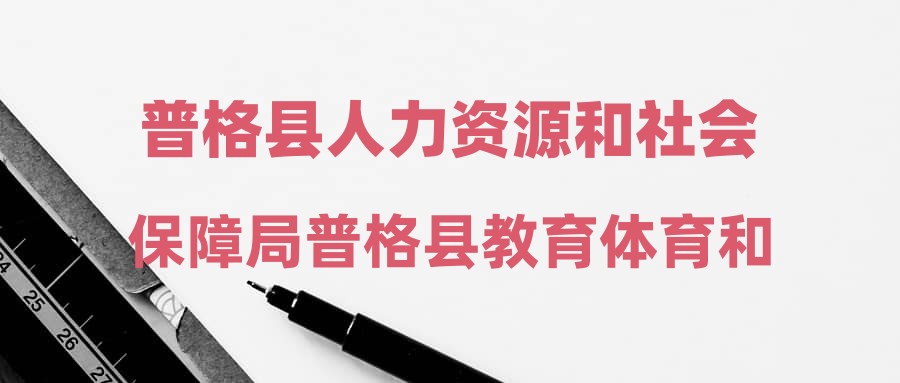 普格县人力资源和社会
保障局普格县教育体育和

24
25
26
27